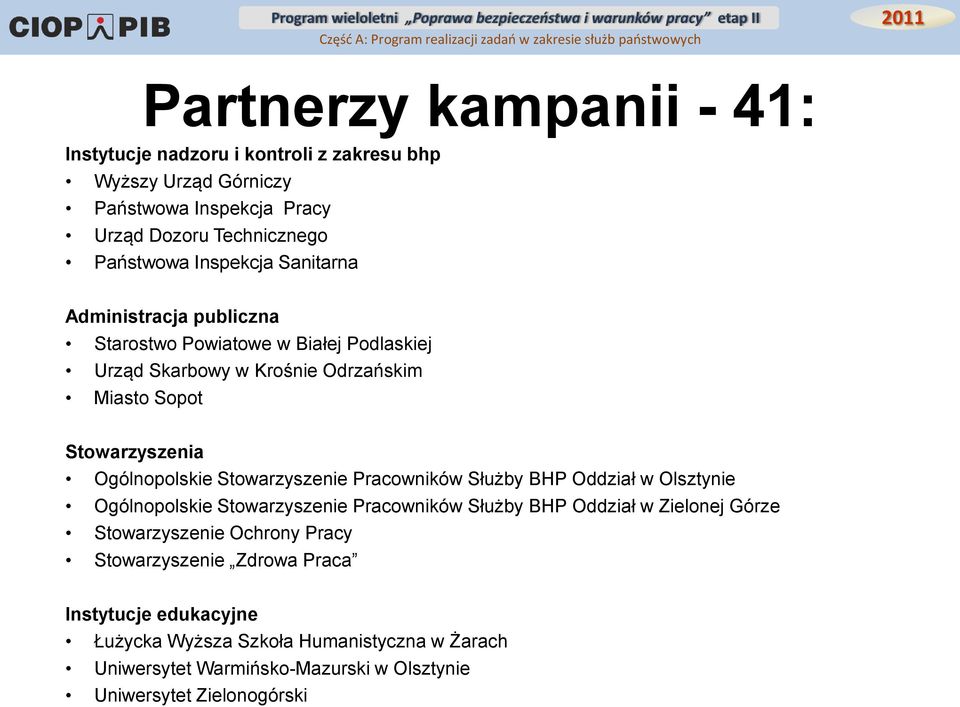 CIOP PIB

Program wieloletni „Poprawa bezpieczeństwa i warunków pracy” etap II
Część A: Program realizacji zadań w zakresie służb państwowych

2011

Partnerzy kampanii - 41:

Instytucje nadzoru i kontroli z zakresu bhp
• Wyższy Urząd Górniczy
• Państwowa Inspekcja Pracy
• Urząd Dozoru Technicznego
• Państwowa Inspekcja Sanitarna

Administracja publiczna
• Starostwo Powiatowe w Białej Podlaskiej
• Urząd Skarbowy w Krośnie Odrzańskim
• Miasto Sopot

Stowarzyszenia
• Ogólnopolskie Stowarzyszenie Pracowników Służby BHP Oddział w Olsztynie
• Ogólnopolskie Stowarzyszenie Pracowników Służby BHP Oddział w Zielonej Górze
• Stowarzyszenie Ochrony Pracy
• Stowarzyszenie „Zdrowa Praca”

Instytucje edukacyjne
• Łużycka Wyższa Szkoła Humanistyczna w Żarach
• Uniwersytet Warmińsko-Mazurski w Olsztynie
• Uniwersytet Zielonogórski